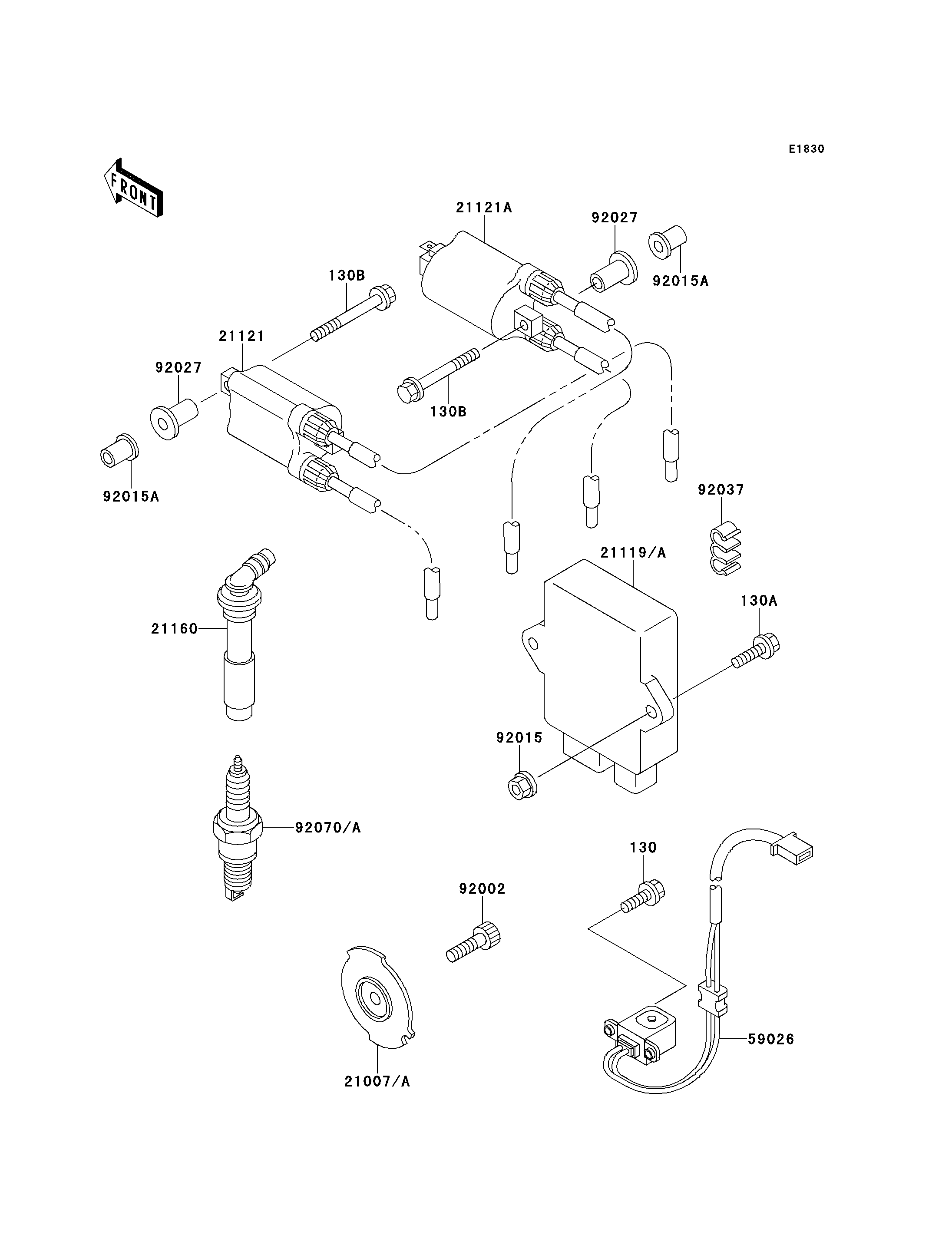 E1830

FRONT

21121A
92027
92015A
130B
21121
92027
130B
92015A
92037
21119/A
130A
21160
92015
92070/A
130
92002
59026
21007/A